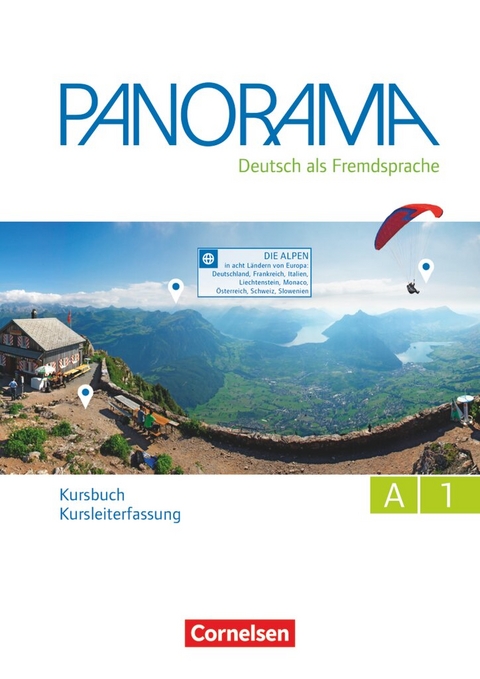 PANORAMA
Deutsch als Fremdsprache

DIE ALPEN
in acht Ländern von Europa:
Deutschland, Frankreich, Italien, Liechtenstein, Monaco, Österreich, Schweiz, Slowenien

Kursbuch
Kursleiterfassung

A 1

Cornelsen